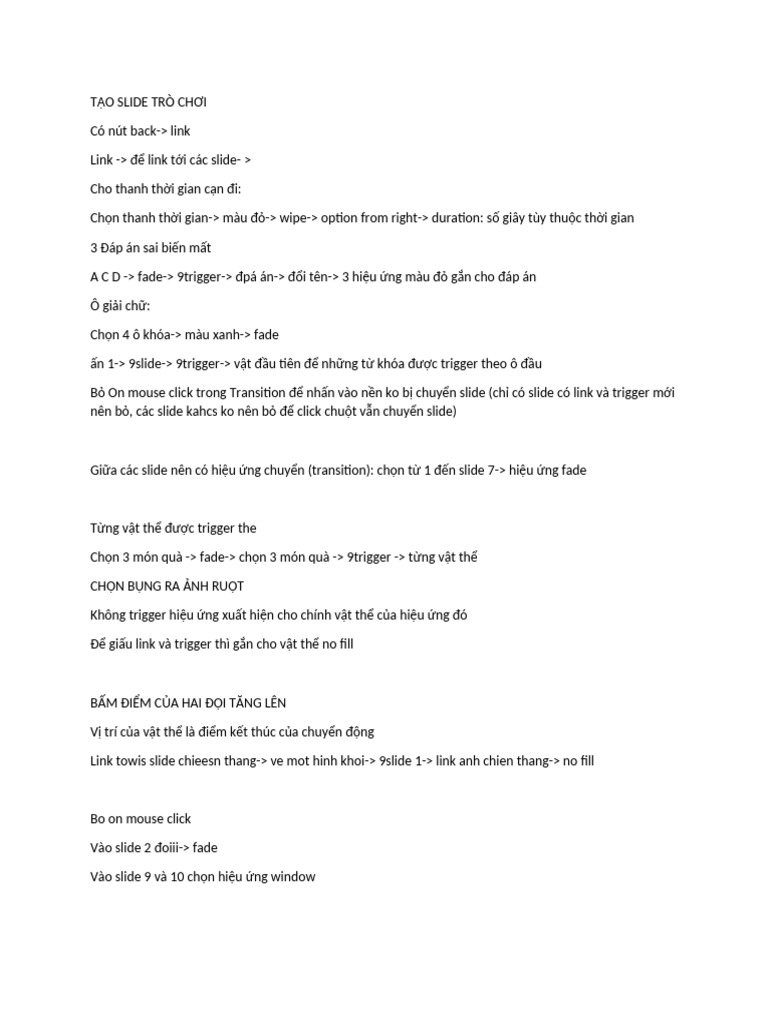 TẠO SLIDE TRÒ CHƠI

Có nút back-> link

Link -> để link tới các slide- >

Cho thanh thời gian cạn đi:

Chọn thanh thời gian-> màu đỏ-> wipe-> option from right-> duration: số giây tùy thuộc thời gian

3 Đáp án sai biến mất

A C D -> fade-> 9trigger-> đpá án-> đổi tên-> 3 hiệu ứng màu đỏ gắn cho đáp án

Ô giải chữ:

Chọn 4 ô khóa-> màu xanh-> fade

ấn 1-> 9slide-> 9trigger-> vật đầu tiên để những từ khóa được trigger theo ô đầu

Bỏ On mouse click trong Transition để nhấn vào nền ko bị chuyển slide (chỉ có slide có link và trigger mới nên bỏ, các slide kahcs ko nên bỏ để click chuột vẫn chuyển slide)

Giữa các slide nên có hiệu ứng chuyển (transition): chọn từ 1 đến slide 7-> hiệu ứng fade

Từng vật thể được trigger the

Chọn 3 món quà -> fade-> chọn 3 món quà -> 9trigger -> từng vật thể

CHỌN BỤNG RA ẢNH RUỘT

Không trigger hiệu ứng xuất hiện cho chính vật thể của hiệu ứng đó

Để giấu link và trigger thì gắn cho vật thể no fill

BẤM ĐIỂM CỦA HAI ĐỘI TĂNG LÊN

Vị trí của vật thể là điểm kết thúc của chuyển động

Link towis slide chieesn thang-> ve mot hinh khoi-> 9slide 1-> link anh chien thang-> no fill

Bo on mouse click

Vào slide 2 đoiii-> fade

Vào slide 9 và 10 chọn hiệu ứng window